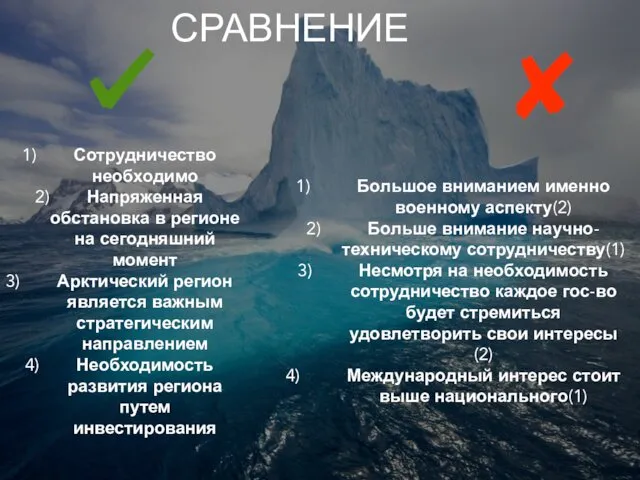 СРАВНЕНИЕ

1) Сотрудничество необходимо
2) Напряженная обстановка в регионе на сегодняшний момент
3) Арктический регион является важным стратегическим направлением
4) Необходимость развития региона путем инвестирования

1) Большое вниманием именно военному аспекту(2)
2) Больше внимание научно-техническому сотрудничеству(1)
3) Несмотря на необходимость сотрудничество каждое гос-во будет стремиться удовлетворить свои интересы (2)
4) Международный интерес стоит выше национального(1)